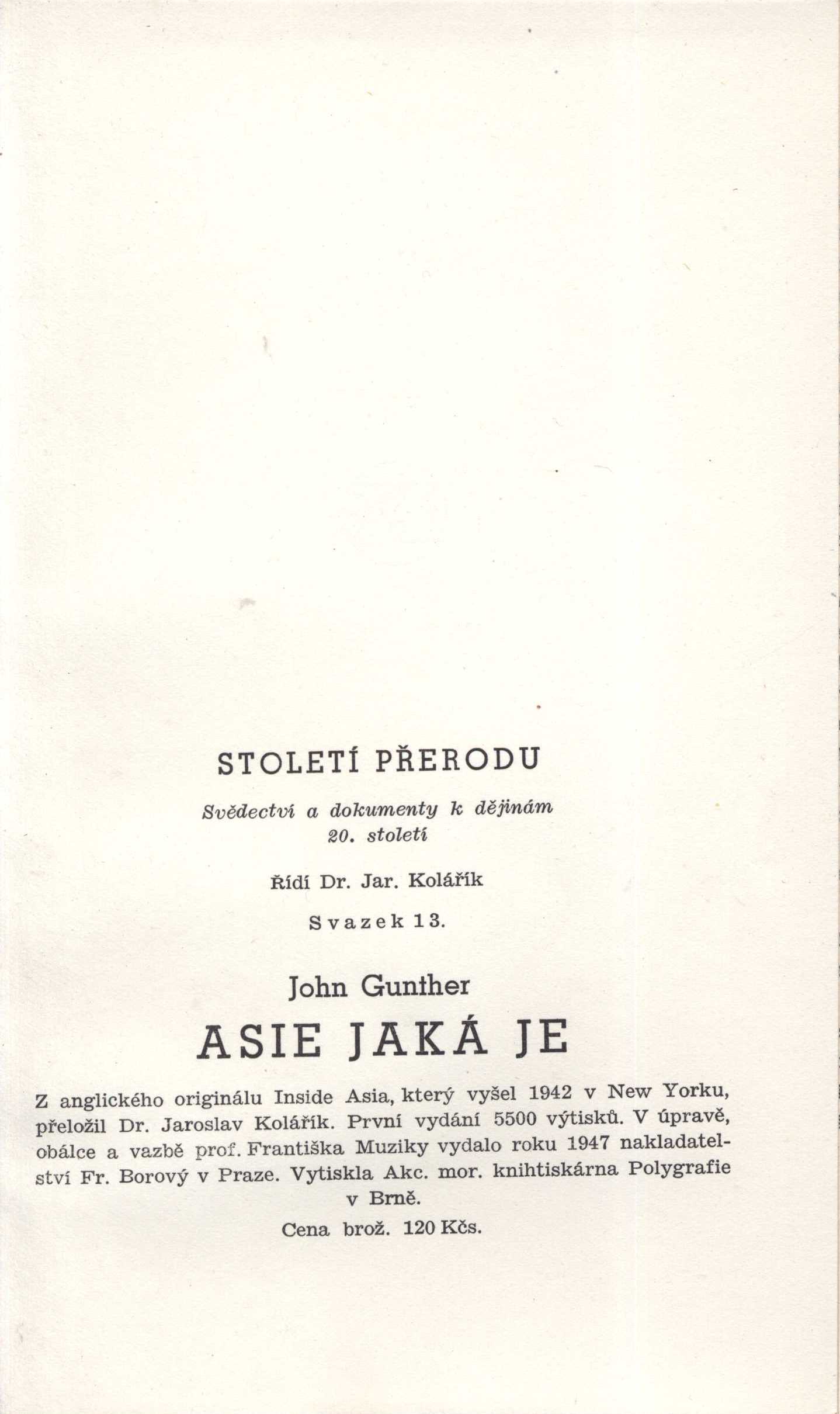 STOLETÍ PŘERODU

Svědectví a dokumenty k dějinám 20. století

Řídí Dr. Jar. Kolářík

Svazek 13.

John Gunther

ASIE JAKÁ JE

Z anglického originálu Inside Asia, který vyšel 1942 v New Yorku, přeložil Dr. Jaroslav Kolářík. První vydání 5500 výtisků. V úpravě, obálce a vazbě prof. Františka Muziky vydalo roku 1947 nakladatelství Fr. Borový v Praze. Vytiskla Akc. mor. knihtiskárna Polygrafie v Brně.

Cena brož. 120 Kčs.